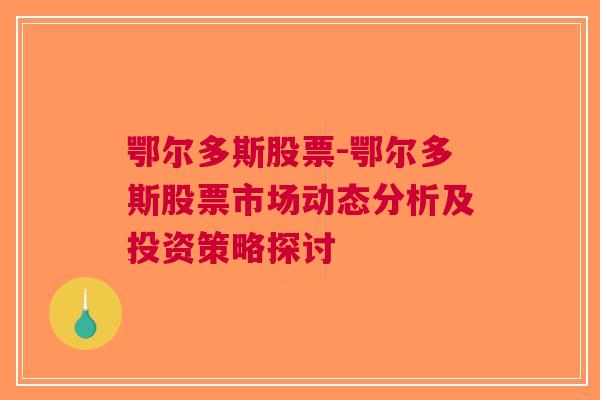 鄂尔多斯股票-鄂尔多斯股票市场动态分析及投资策略探讨